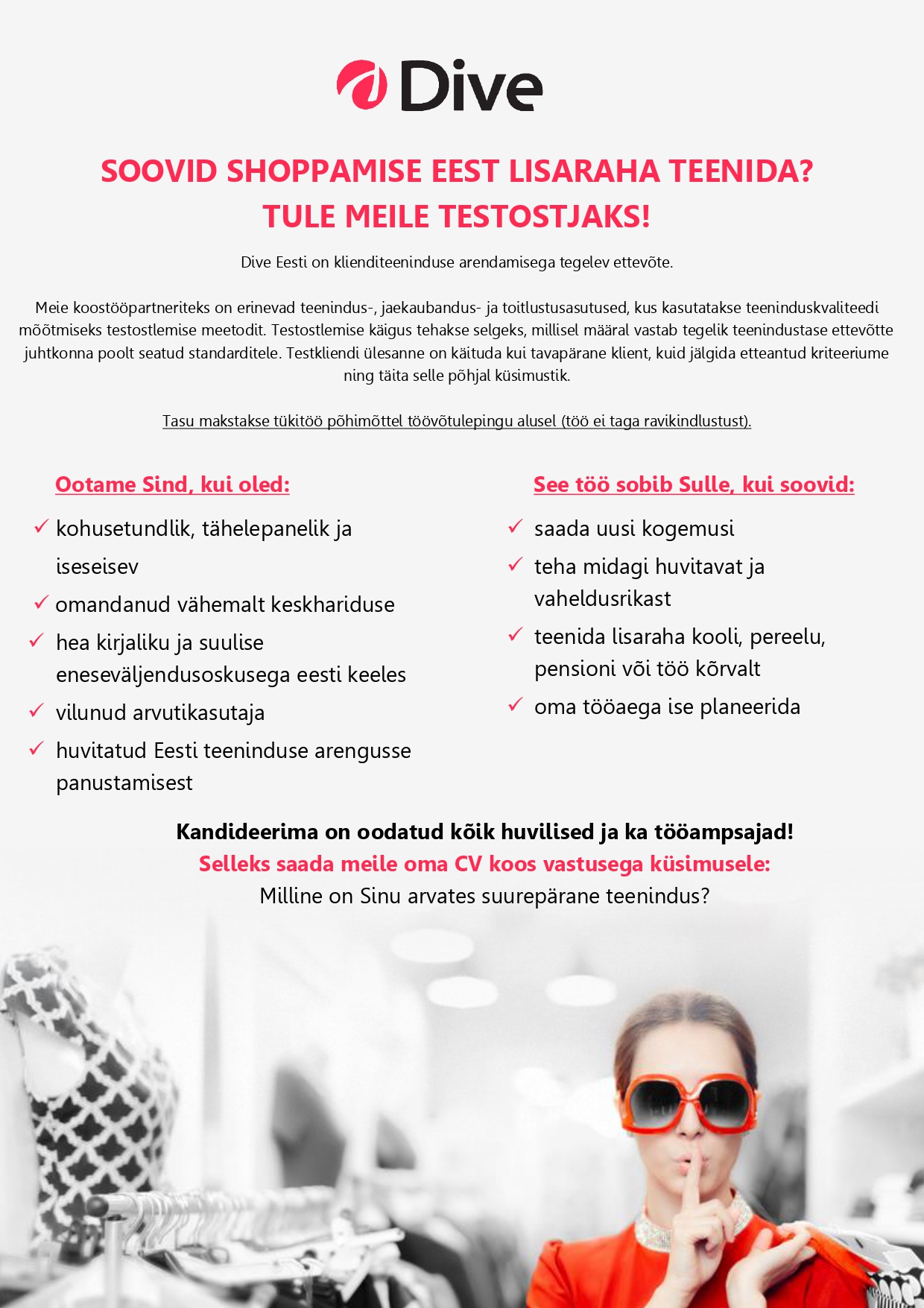 Dive

SOOVID SHOPPAMISE EEST LISARAHA TEENIDA?
TULE MEILE TESTOSTJAKS!

Dive Eesti on klienditeeninduse arendamisega tegelev ettevõte.

Meie koostööpartneriteks on erinevad teenindus-, jaekaubandus- ja toitlustusasutused, kus kasutatakse teeninduskvaliteedi mõõtmiseks testostlemise meetodit. Testostlemise käigus tehakse selgeks, millisel määral vastab tegelik teenindustase ettevõtte juhtkonna poolt seatud standarditele. Testkliendi ülesanne on käituda kui tavapärane klient, kuid jälgida etteantud kriteeriume ning täita selle põhjal küsimustik.

Tasu makstakse tükitöö põhimõttel töövõtulepingu alusel (töö ei taga ravikindlustust).

Ootame Sind, kui oled:

✓ kohusetundlik, tähelepanelik ja iseseisev
✓ omandanud vähemalt keskhariduse
✓ hea kirjaliku ja suulise eneseväljendusoskusega eesti keeles
✓ vilunud arvutikasutaja
✓ huvitatud Eesti teeninduse arengusse panustamisest

See töö sobib Sulle, kui soovid:

✓ saada uusi kogemusi
✓ teha midagi huvitavat ja vaheldusrikast
✓ teenida lisaraha kooli, pereelu, pensioni või töö kõrvalt
✓ oma tööaega ise planeerida

Kandideerima on oodatud kõik huvilised ja ka tööampsajad!
Selleks saada meile oma CV koos vastusega küsimusele:
Milline on Sinu arvates suurepärane teenindus?